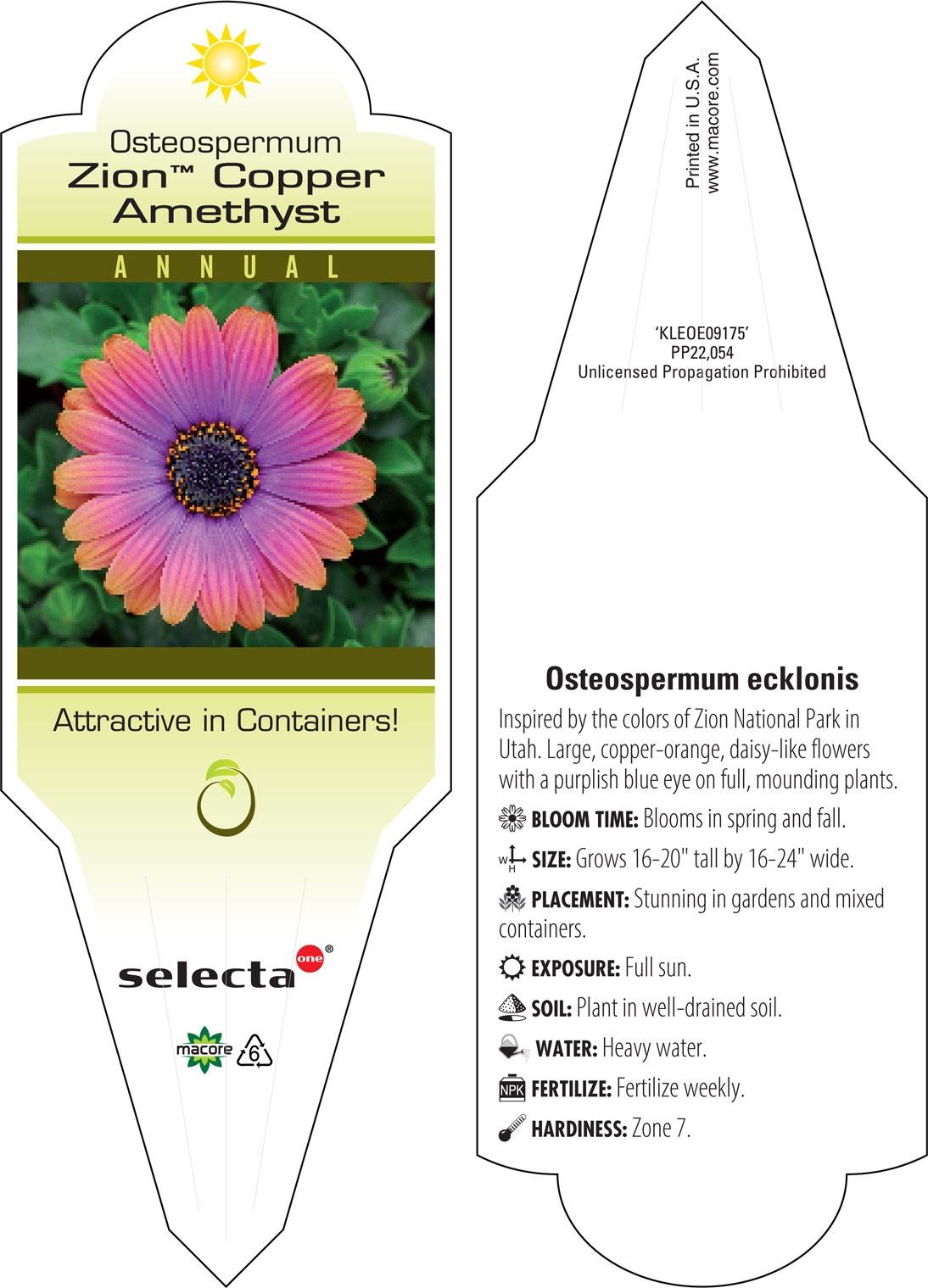 Osteospermum
Zion™ Copper Amethyst

ANNUAL

Attractive in Containers!

selecta one®

macore 6

Printed in U.S.A.
www.macore.com

'KLEOE09175'
PP22,054
Unlicensed Propagation Prohibited

Osteospermum ecklonis

Inspired by the colors of Zion National Park in Utah. Large, copper-orange, daisy-like flowers with a purplish blue eye on full, mounding plants.

BLOOM TIME: Blooms in spring and fall.

W H SIZE: Grows 16-20" tall by 16-24" wide.

PLACEMENT: Stunning in gardens and mixed containers.

EXPOSURE: Full sun.

SOIL: Plant in well-drained soil.

WATER: Heavy water.

NPK FERTILIZE: Fertilize weekly.

HARDINESS: Zone 7.